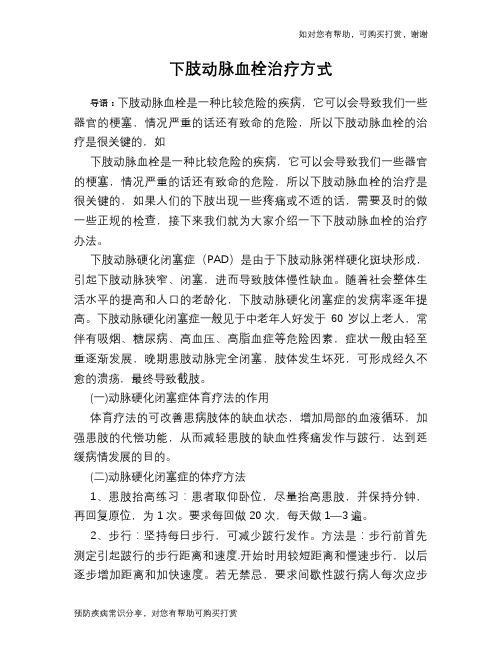 如对您有帮助，可购买打赏，谢谢

下肢动脉血栓治疗方式

导语：下肢动脉血栓是一种比较危险的疾病，它可以会导致我们一些器官的梗塞，情况严重的话还有致命的危险，所以下肢动脉血栓的治疗是很关键的，如

下肢动脉血栓是一种比较危险的疾病，它可以会导致我们一些器官的梗塞，情况严重的话还有致命的危险，所以下肢动脉血栓的治疗是很关键的，如果人们的下肢出现一些疼痛或不适的话，需要及时的做一些正规的检查，接下来我们就为大家介绍一下下肢动脉血栓的治疗办法。

下肢动脉硬化闭塞症（PAD）是由于下肢动脉粥样硬化斑块形成，引起下肢动脉狭窄、闭塞，进而导致肢体慢性缺血。随着社会整体生活水平的提高和人口的老龄化，下肢动脉硬化闭塞症的发病率逐年提高。下肢动脉硬化闭塞症一般见于中老年人好发于 60 岁以上老人，常伴有吸烟、糖尿病、高血压、高脂血症等危险因素，症状一般由轻至重逐渐发展，晚期患肢动脉完全闭塞，肢体发生坏死，可形成经久不愈的溃疡，最终导致截肢。

(一)动脉硬化闭塞症体育疗法的作用

体育疗法的可改善患病肢体的缺血状态，增加局部的血液循环，加强患肢的代偿功能，从而减轻患肢的缺血性疼痛发作与跛行，达到延缓病情发展的目的。

(二)动脉硬化闭塞症的体疗方法

1、患肢抬高练习：患者取仰卧位，尽量抬高患肢，并保持分钟，再回复原位，为 1 次。要求每回做 20 次，每天做 1—3 遍。

2、步行：坚持每日步行，可减少跛行发作。方法是：步行前首先测定引起跛行的步行距离和速度.开始时用较短距离和慢速步行，以后逐步增加距离和加快速度。若无禁忌，要求间歇性跛行病人每次应步

预防疾病常识分享，对您有帮助可购买打赏